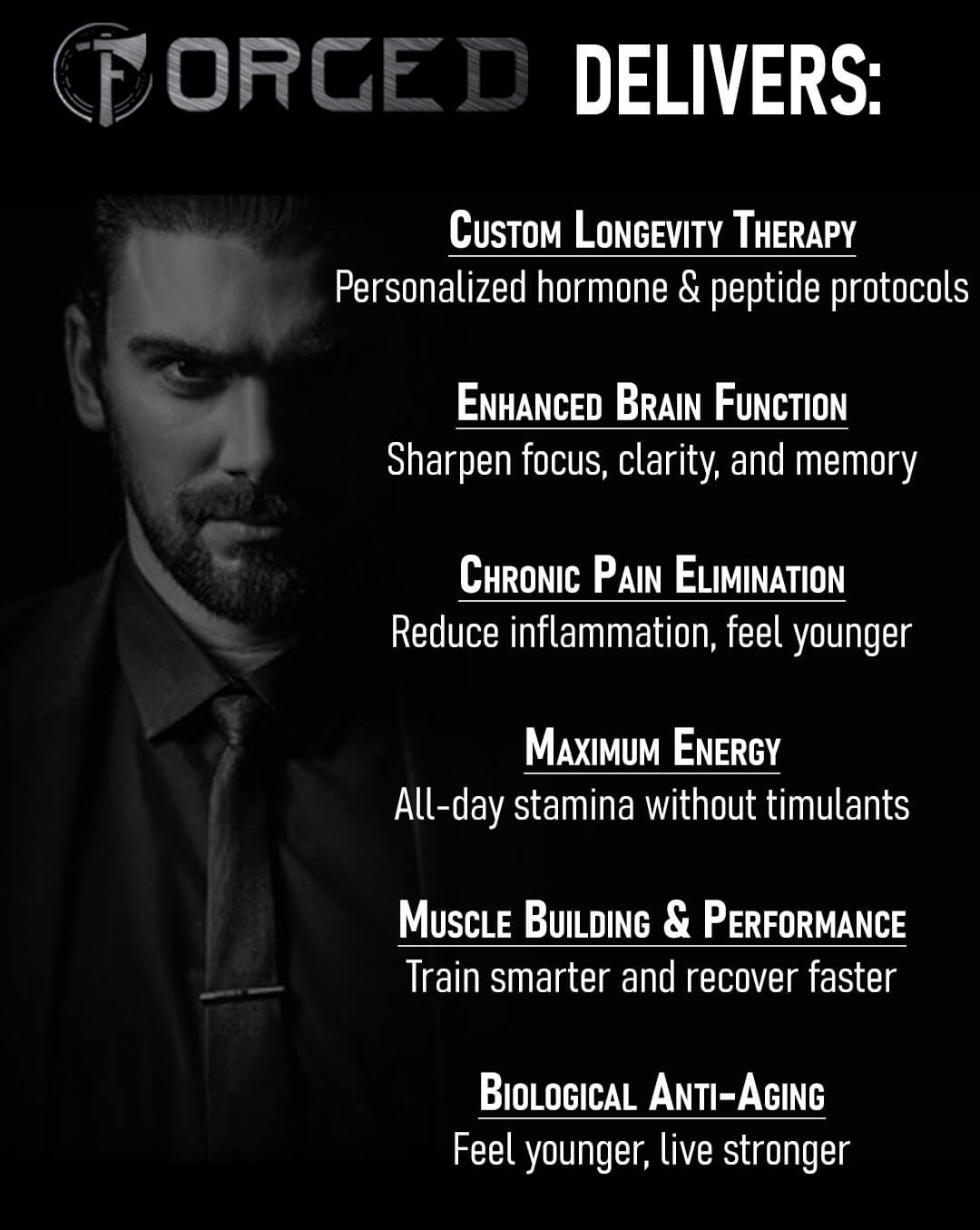 FORGED DELIVERS:

Custom Longevity Therapy
Personalized hormone & peptide protocols

Enhanced Brain Function
Sharpen focus, clarity, and memory

Chronic Pain Elimination
Reduce inflammation, feel younger

Maximum Energy
All-day stamina without timulants

Muscle Building & Performance
Train smarter and recover faster

Biological Anti-Aging
Feel younger, live stronger